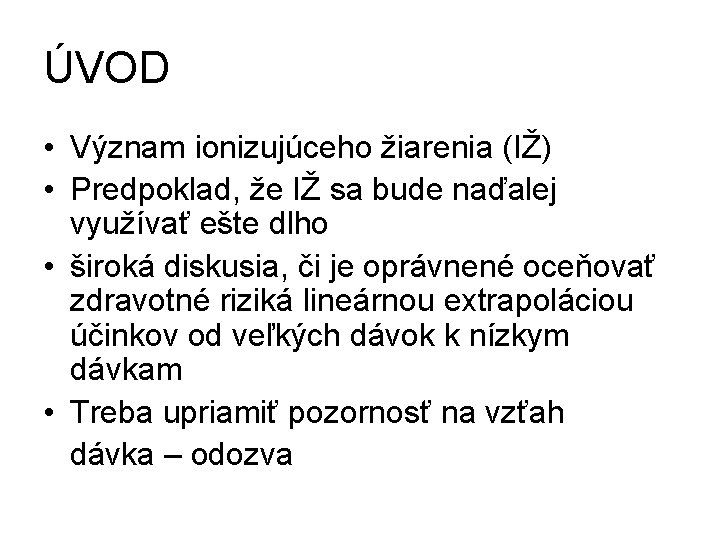 ÚVOD

• Význam ionizujúceho žiarenia (IŽ)
• Predpoklad, že IŽ sa bude naďalej využívať ešte dlho
• široká diskusia, či je oprávnené oceňovať zdravotné riziká lineárnou extrapoláciou účinkov od veľkých dávok k nízkym dávkam
• Treba upriamiť pozornosť na vzťah dávka – odozva